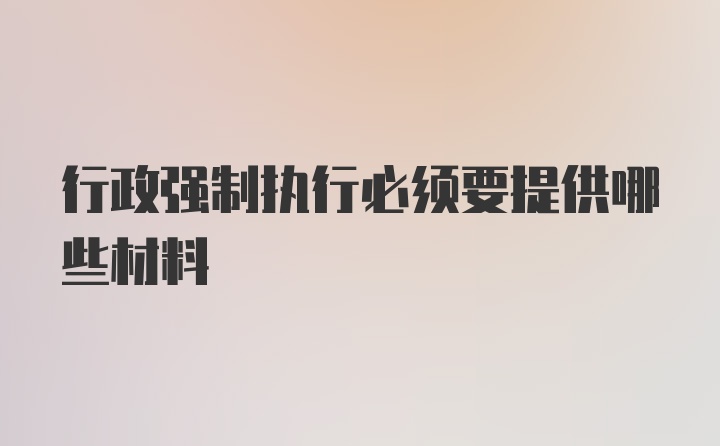 行政强制执行必须要提供哪些材料